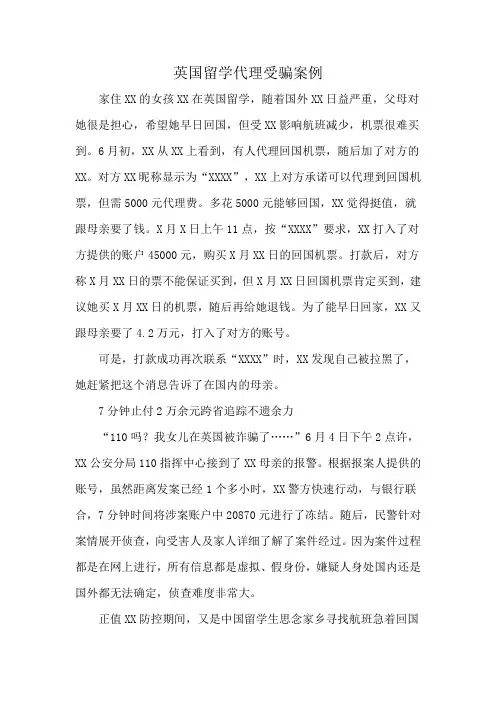 英国留学代理受骗案例

家住XX的女孩XX在英国留学，随着国外XX日益严重，父母对她很是担心，希望她早日回国，但受XX影响航班减少，机票很难买到。6月初，XX从XX上看到，有人代理回国机票，随后加了对方的XX。对方XX昵称显示为“XXXX”，XX上对方承诺可以代理到回国机票，但需5000元代理费。多花5000元能够回国，XX觉得挺值，就跟母亲要了钱。X月X日上午11点，按“XXXX”要求，XX打入了对方提供的账户45000元，购买X月XX日的回国机票。打款后，对方称X月XX日的票不能保证买到，但X月XX日回国机票肯定买到，建议她买X月XX日的机票，随后再给她退钱。为了能早日回家，XX又跟母亲要了4.2万元，打入了对方的账号。

可是，打款成功再次联系“XXXX”时，XX发现自己被拉黑了，她赶紧把这个消息告诉了在国内的母亲。

7分钟止付2万余元跨省追踪不遗余力

“110吗？我女儿在英国被诈骗了……”6月4日下午2点许，XX公安分局110指挥中心接到了XX母亲的报警。根据报案人提供的账号，虽然距离发案已经1个多小时，XX警方快速行动，与银行联合，7分钟时间将涉案账户中20870元进行了冻结。随后，民警针对案情展开侦查，向受害人及家人详细了解了案件经过。因为案件过程都是在网上进行，所有信息都是虚拟、假身份，嫌疑人身处国内还是国外都无法确定，侦查难度非常大。

正值XX防控期间，又是中国留学生思念家乡寻找航班急着回国